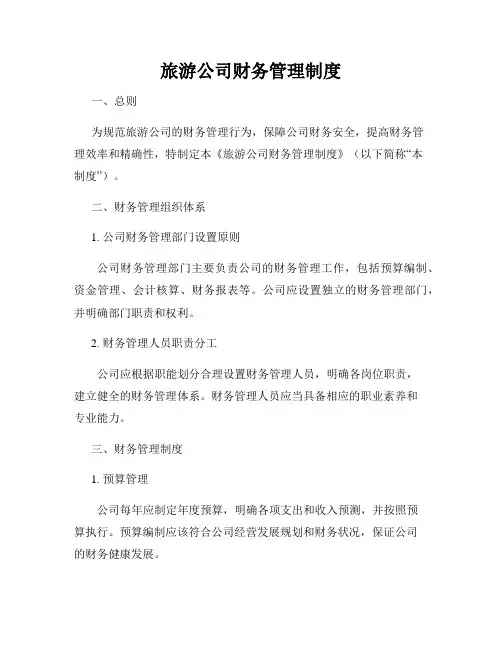 旅游公司财务管理制度

一、总则

为规范旅游公司的财务管理行为，保障公司财务安全，提高财务管理效率和精确性，特制定本《旅游公司财务管理制度》（以下简称“本制度”）。

二、财务管理组织体系

1. 公司财务管理部门设置原则

公司财务管理部门主要负责公司的财务管理工作，包括预算编制、资金管理、会计核算、财务报表等。公司应设置独立的财务管理部门，并明确部门职责和权利。

2. 财务管理人员职责分工

公司应根据职能划分合理设置财务管理人员，明确各岗位职责，建立健全的财务管理体系。财务管理人员应当具备相应的职业素养和专业能力。

三、财务管理制度

1. 预算管理

公司每年应制定年度预算，明确各项支出和收入预测，并按照预算执行。预算编制应该符合公司经营发展规划和财务状况，保证公司的财务健康发展。